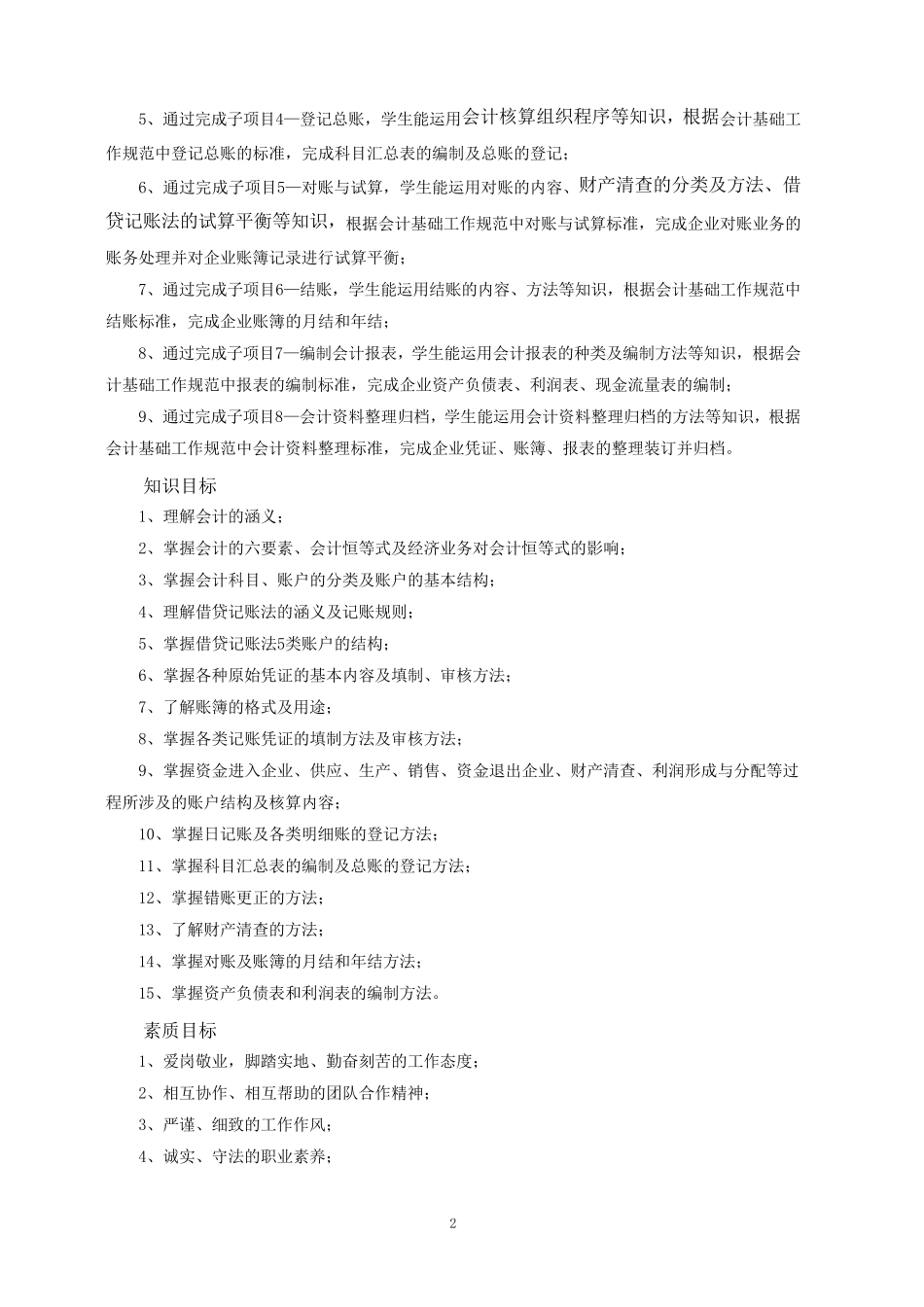 5、通过完成子项目4—登记总账，学生能运用会计核算组织程序等知识，根据会计基础工作规范中登记总账的标准，完成科目汇总表的编制及总账的登记；

6、通过完成子项目5—对账与试算，学生能运用对账的内容、财产清查的分类及方法、借贷记账法的试算平衡等知识，根据会计基础工作规范中对账与试算标准，完成企业对账业务的账务处理并对企业账簿记录进行试算平衡；

7、通过完成子项目6—结账，学生能运用结账的内容、方法等知识，根据会计基础工作规范中结账标准，完成企业账簿的月结和年结；

8、通过完成子项目7—编制会计报表，学生能运用会计报表的种类及编制方法等知识，根据会计基础工作规范中报表的编制标准，完成企业资产负债表、利润表、现金流量表的编制；

9、通过完成子项目8—会计资料整理归档，学生能运用会计资料整理归档的方法等知识，根据会计基础工作规范中会计资料整理标准，完成企业凭证、账簿、报表的整理装订并归档。

知识目标

1、理解会计的涵义；

2、掌握会计的六要素、会计恒等式及经济业务对会计恒等式的影响；

3、掌握会计科目、账户的分类及账户的基本结构；

4、理解借贷记账法的涵义及记账规则；

5、掌握借贷记账法5类账户的结构；

6、掌握各种原始凭证的基本内容及填制、审核方法；

7、了解账簿的格式及用途；

8、掌握各类记账凭证的填制方法及审核方法；

9、掌握资金进入企业、供应、生产、销售、资金退出企业、财产清查、利润形成与分配等过程所涉及的账户结构及核算内容；

10、掌握日记账及各类明细账的登记方法；

11、掌握科目汇总表的编制及总账的登记方法；

12、掌握错账更正的方法；

13、了解财产清查的方法；

14、掌握对账及账簿的月结和年结方法；

15、掌握资产负债表和利润表的编制方法。

素质目标

1、爱岗敬业，脚踏实地、勤奋刻苦的工作态度；

2、相互协作、相互帮助的团队合作精神；

3、严谨、细致的工作作风；

4、诚实、守法的职业素养；

2